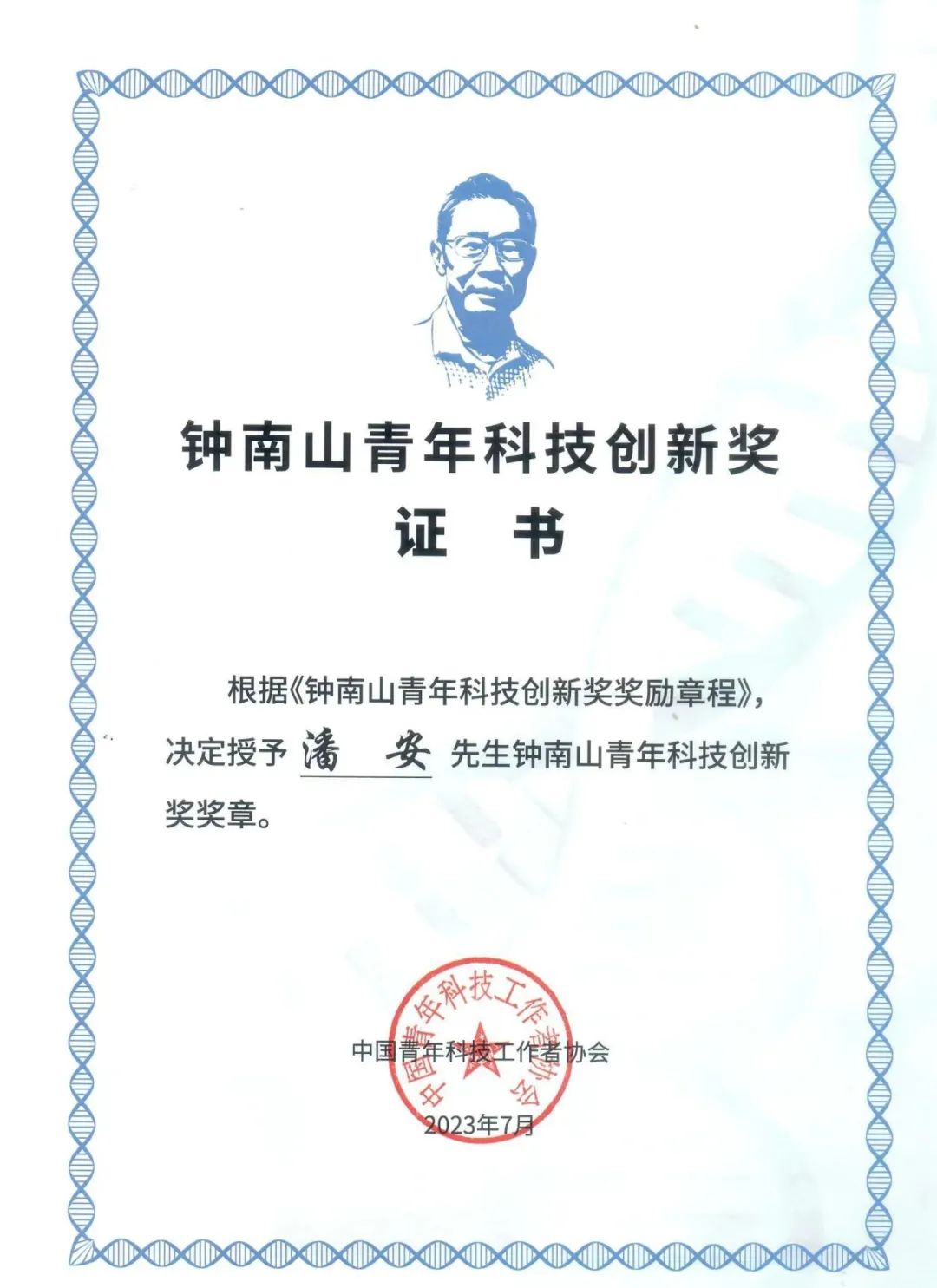 钟南山青年科技创新奖

证　书

根据《钟南山青年科技创新奖奖励章程》，决定授予 潘　安 先生钟南山青年科技创新奖奖章。

中国青年科技工作者协会

中国青年科技工作者协会

2023年7月